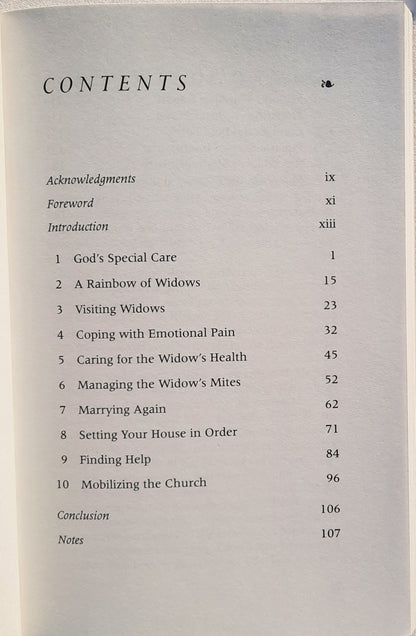 CONTENTS

Acknowledgments ix
Foreword xi
Introduction xiii

1 God's Special Care 1
2 A Rainbow of Widows 15
3 Visiting Widows 23
4 Coping with Emotional Pain 32
5 Caring for the Widow's Health 45
6 Managing the Widow's Mites 52
7 Marrying Again 62
8 Setting Your House in Order 71
9 Finding Help 84
10 Mobilizing the Church 96

Conclusion 106
Notes 107